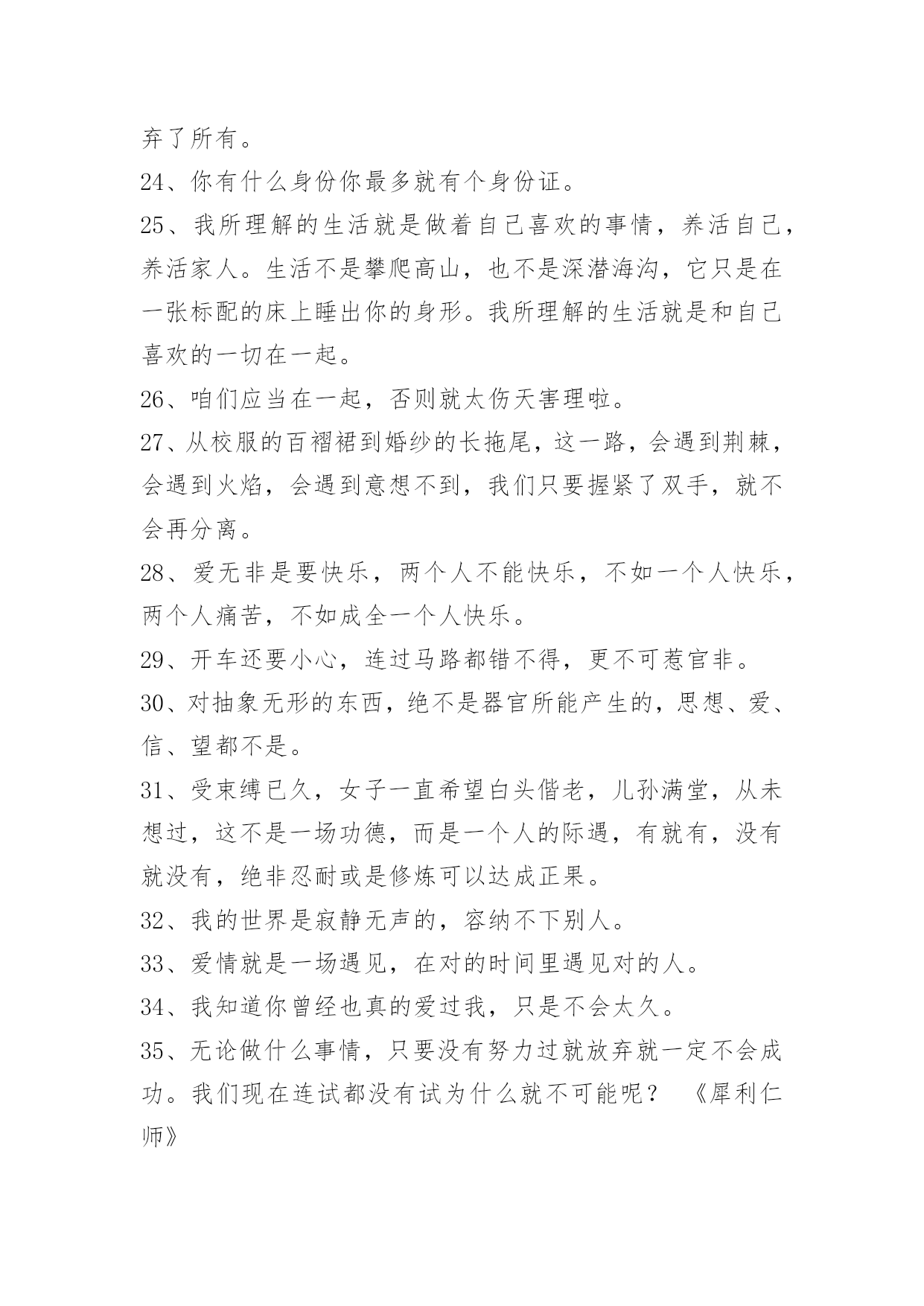 弃了所有。

24、你有什么身份你最多就有个身份证。

25、我所理解的生活就是做着自己喜欢的事情，养活自己，养活家人。生活不是攀爬高山，也不是深潜海沟，它只是在一张标配的床上睡出你的身形。我所理解的生活就是和自己喜欢的一切在一起。

26、咱们应当在一起，否则就太伤天害理啦。

27、从校服的百褶裙到婚纱的长拖尾，这一路，会遇到荆棘，会遇到火焰，会遇到意想不到，我们只要握紧了双手，就不会再分离。

28、爱无非是要快乐，两个人不能快乐，不如一个人快乐，两个人痛苦，不如成全一个人快乐。

29、开车还要小心，连过马路都错不得，更不可惹官非。

30、对抽象无形的东西，绝不是器官所能产生的，思想、爱、信、望都不是。

31、受束缚已久，女子一直希望白头偕老，儿孙满堂，从未想过，这不是一场功德，而是一个人的际遇，有就有，没有就没有，绝非忍耐或是修炼可以达成正果。

32、我的世界是寂静无声的，容纳不下别人。

33、爱情就是一场遇见，在对的时间里遇见对的人。

34、我知道你曾经也真的爱过我，只是不会太久。

35、无论做什么事情，只要没有努力过就放弃就一定不会成功。我们现在连试都没有试为什么就不可能呢？ 《犀利仁师》